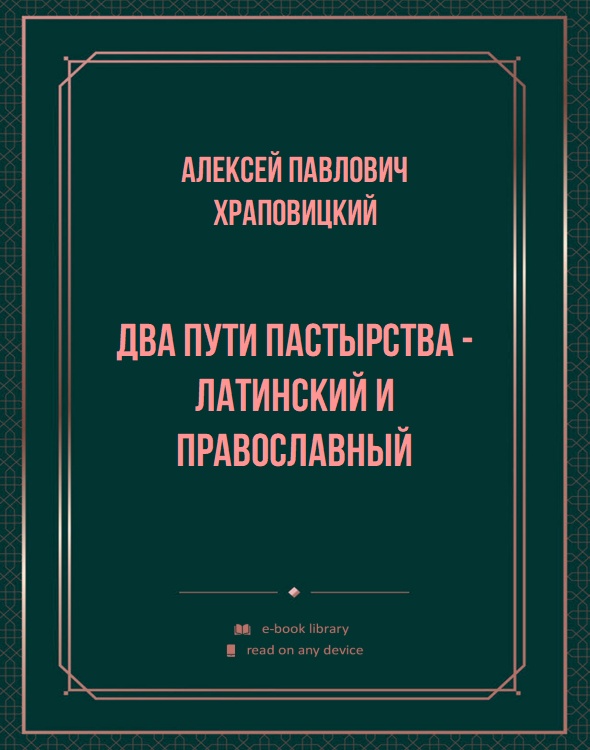 АЛЕКСЕЙ ПАВЛОВИЧ ХРАПОВИЦКИЙ

ДВА ПУТИ ПАСТЫРСТВА - ЛАТИНСКИЙ И ПРАВОСЛАВНЫЙ

e-book library
read on any device